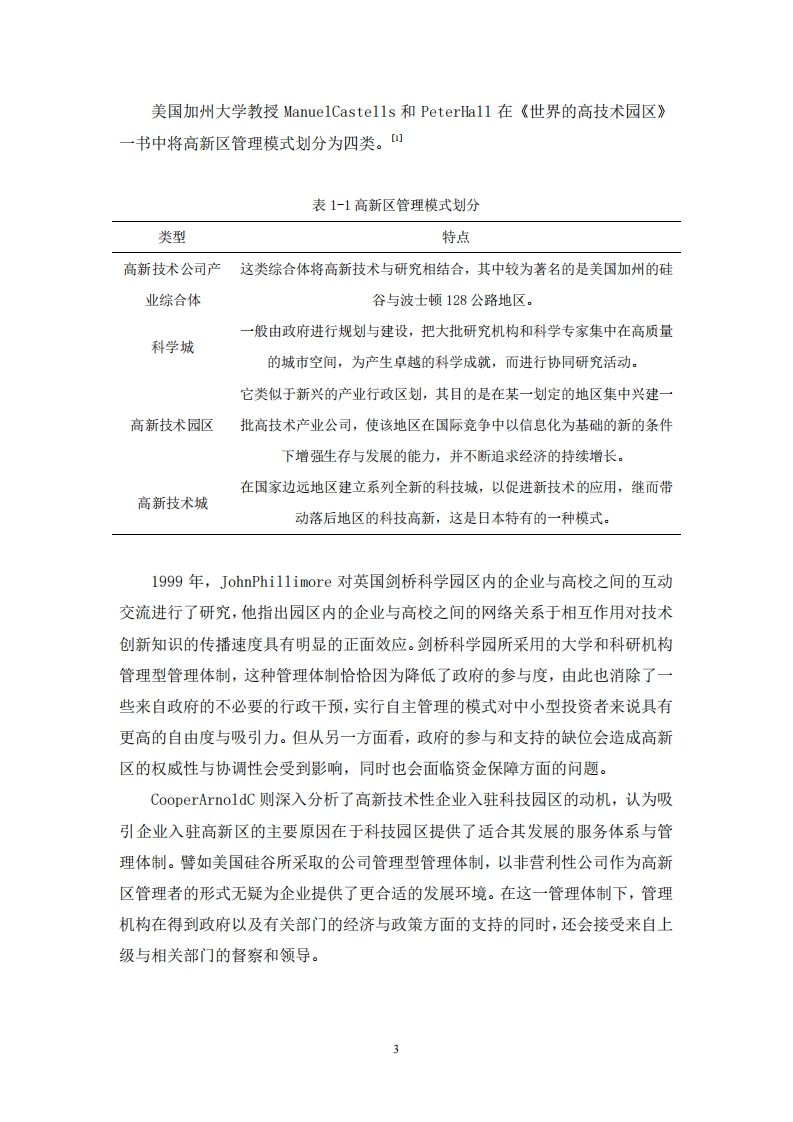 美国加州大学教授 ManuelCastells 和 PeterHall 在《世界的高技术园区》一书中将高新区管理模式划分为四类。[1]

表 1-1 高新区管理模式划分

| 类型 | 特点 |
|---|---|
| 高新技术公司产业综合体 | 这类综合体将高新技术与研究相结合，其中较为著名的是美国加州的硅谷与波士顿 128 公路地区。 |
| 科学城 | 一般由政府进行规划与建设，把大批研究机构和科学专家集中在高质量的城市空间，为产生卓越的科学成就，而进行协同研究活动。 |
| 高新技术园区 | 它类似于新兴的产业行政区划，其目的是在某一划定的地区集中兴建一批高技术产业公司，使该地区在国际竞争中以信息化为基础的新的条件下增强生存与发展的能力，并不断追求经济的持续增长。 |
| 高新技术城 | 在国家边远地区建立系列全新的科技城，以促进新技术的应用，继而带动落后地区的科技高新，这是日本特有的一种模式。 |

1999 年，JohnPhillimore 对英国剑桥科学园区内的企业与高校之间的互动交流进行了研究，他指出园区内的企业与高校之间的网络关系于相互作用对技术创新知识的传播速度具有明显的正面效应。剑桥科学园所采用的大学和科研机构管理型管理体制，这种管理体制恰恰因为降低了政府的参与度，由此也消除了一些来自政府的不必要的行政干预，实行自主管理的模式对中小型投资者来说具有更高的自由度与吸引力。但从另一方面看，政府的参与和支持的缺位会造成高新区的权威性与协调性会受到影响，同时也会面临资金保障方面的问题。

CooperArnoldC 则深入分析了高新技术性企业入驻科技园区的动机，认为吸引企业入驻高新区的主要原因在于科技园区提供了适合其发展的服务体系与管理体制。譬如美国硅谷所采取的公司管理型管理体制，以非营利性公司作为高新区管理者的形式无疑为企业提供了更合适的发展环境。在这一管理体制下，管理机构在得到政府以及有关部门的经济与政策方面的支持的同时，还会接受来自上级与相关部门的督察和领导。

3